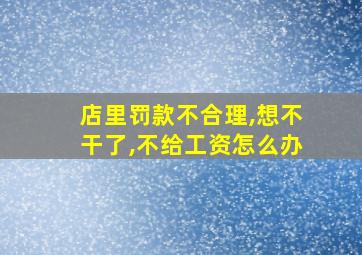 店里罚款不合理,想不干了,不给工资怎么办